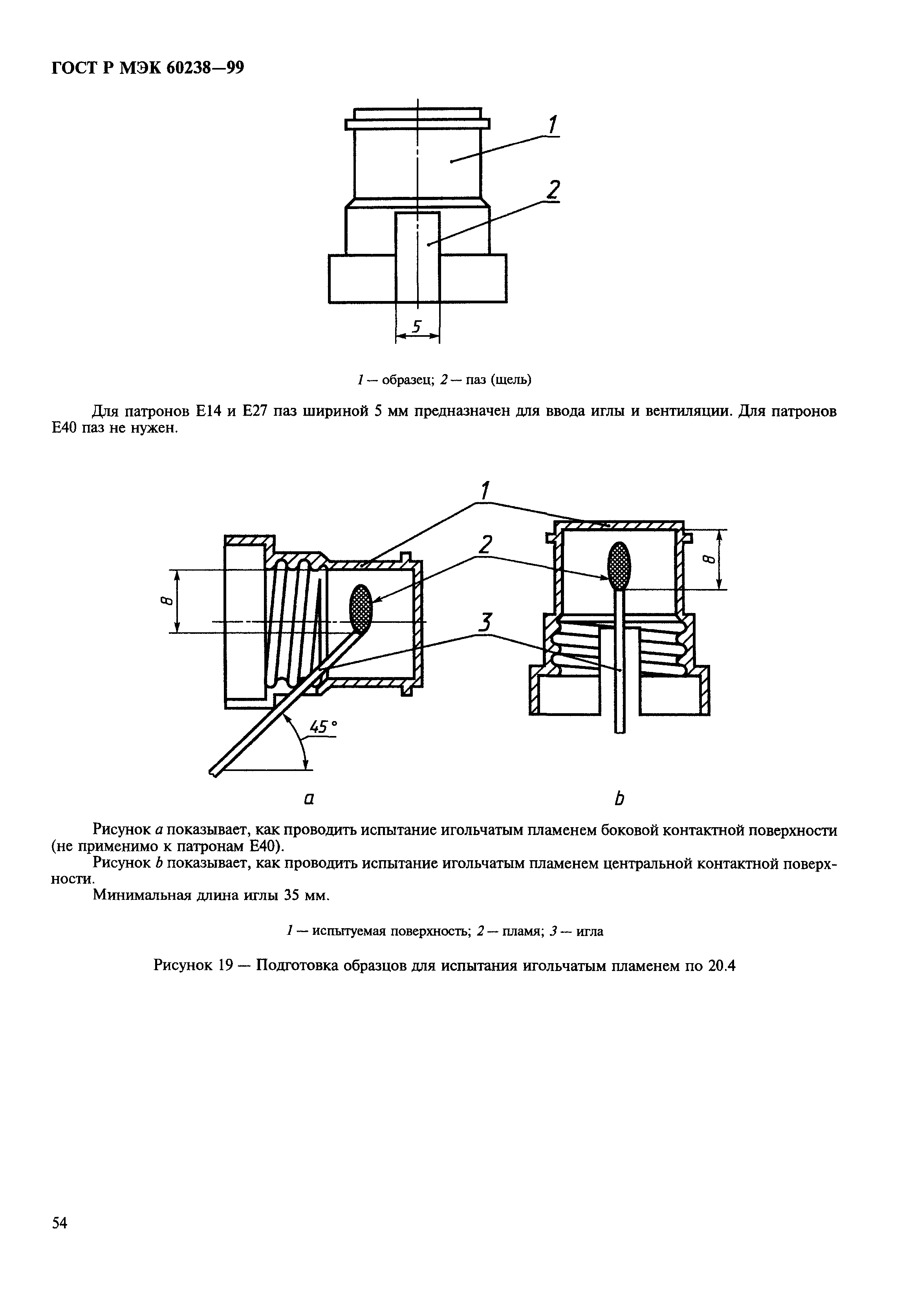 ГОСТ Р МЭК 60238—99

1

2

5

1 — образец; 2 — паз (щель)

Для патронов Е14 и Е27 паз шириной 5 мм предназначен для ввода иглы и вентиляции. Для патронов Е40 паз не нужен.

1

2

3

8

8

45°

a

b

Рисунок a показывает, как проводить испытание игольчатым пламенем боковой контактной поверхности (не применимо к патронам Е40).

Рисунок b показывает, как проводить испытание игольчатым пламенем центральной контактной поверхности.

Минимальная длина иглы 35 мм.

1 — испытуемая поверхность; 2 — пламя; 3 — игла

Рисунок 19 — Подготовка образцов для испытания игольчатым пламенем по 20.4

54